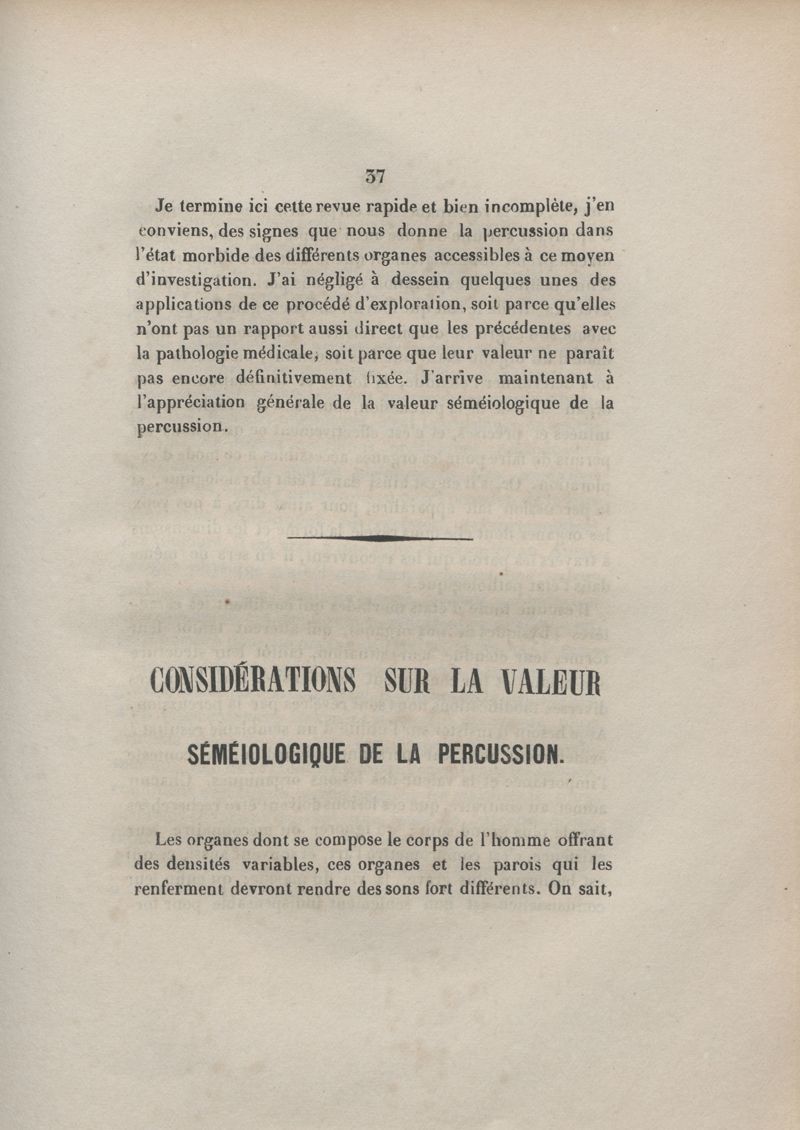 37

Je termine ici cette revue rapide et bien incomplète, j'en conviens, des signes que nous donne la percussion dans l'état morbide des différents organes accessibles à ce moyen d'investigation. J'ai négligé à dessein quelques unes des applications de ce procédé d'exploration, soit parce qu'elles n'ont pas un rapport aussi direct que les précédentes avec la pathologie médicale, soit parce que leur valeur ne paraît pas encore définitivement fixée. J'arrive maintenant à l'appréciation générale de la valeur séméiologique de la percussion.

CONSIDÉRATIONS SUR LA VALEUR

SÉMÉIOLOGIQUE DE LA PERCUSSION.

Les organes dont se compose le corps de l'homme offrant des densités variables, ces organes et les parois qui les renferment devront rendre des sons fort différents. On sait,